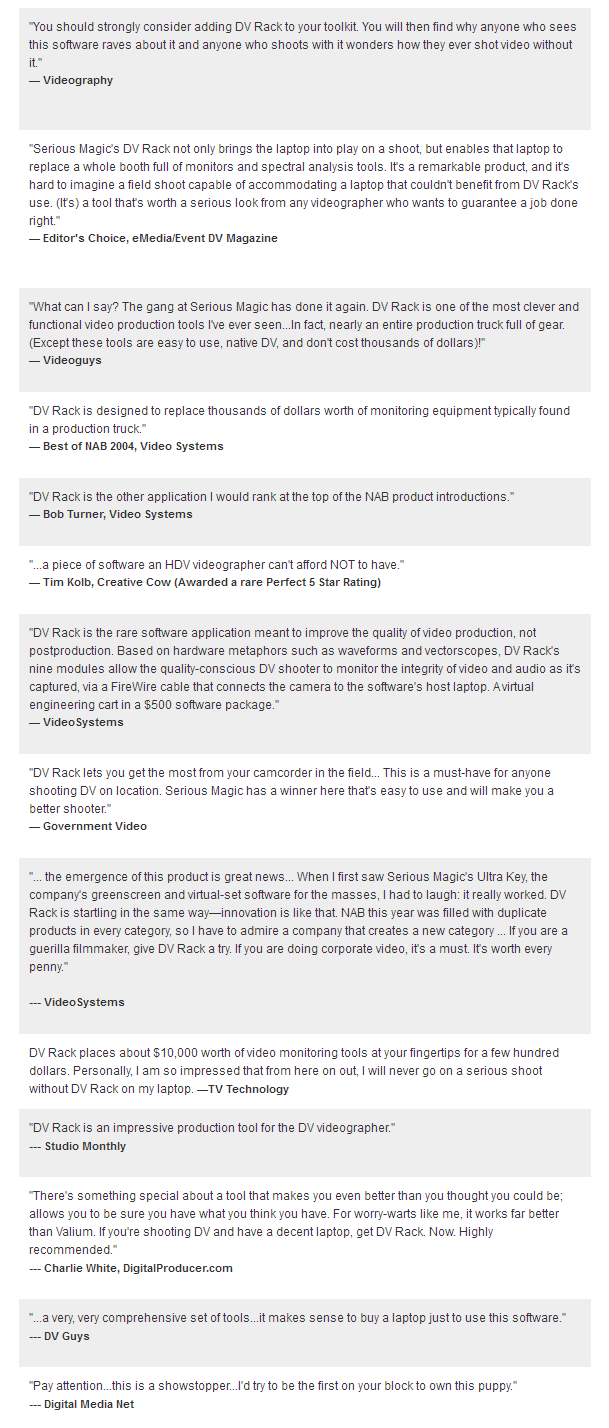 "You should strongly consider adding DV Rack to your toolkit. You will then find why anyone who sees this software raves about it and anyone who shoots with it wonders how they ever shot video without it."
— Videography

"Serious Magic's DV Rack not only brings the laptop into play on a shoot, but enables that laptop to replace a whole booth full of monitors and spectral analysis tools. It's a remarkable product, and it's hard to imagine a field shoot capable of accommodating a laptop that couldn't benefit from DV Rack's use. (It's) a tool that's worth a serious look from any videographer who wants to guarantee a job done right."
— Editor's Choice, eMedia/Event DV Magazine

"What can I say? The gang at Serious Magic has done it again. DV Rack is one of the most clever and functional video production tools I've ever seen...In fact, nearly an entire production truck full of gear. (Except these tools are easy to use, native DV, and don't cost thousands of dollars)!"
— Videoguys

"DV Rack is designed to replace thousands of dollars worth of monitoring equipment typically found in a production truck."
— Best of NAB 2004, Video Systems

"DV Rack is the other application I would rank at the top of the NAB product introductions."
— Bob Turner, Video Systems

"...a piece of software an HDV videographer can't afford NOT to have."
— Tim Kolb, Creative Cow (Awarded a rare Perfect 5 Star Rating)

"DV Rack is the rare software application meant to improve the quality of video production, not postproduction. Based on hardware metaphors such as waveforms and vectorscopes, DV Rack's nine modules allow the quality-conscious DV shooter to monitor the integrity of video and audio as it's captured, via a FireWire cable that connects the camera to the software's host laptop. A virtual engineering cart in a $500 software package."
— VideoSystems

"DV Rack lets you get the most from your camcorder in the field... This is a must-have for anyone shooting DV on location. Serious Magic has a winner here that's easy to use and will make you a better shooter."
— Government Video

"... the emergence of this product is great news... When I first saw Serious Magic's Ultra Key, the company's greenscreen and virtual-set software for the masses, I had to laugh: it really worked. DV Rack is startling in the same way—innovation is like that. NAB this year was filled with duplicate products in every category, so I have to admire a company that creates a new category ... If you are a guerilla filmmaker, give DV Rack a try. If you are doing corporate video, it's a must. It's worth every penny."

--- VideoSystems

DV Rack places about $10,000 worth of video monitoring tools at your fingertips for a few hundred dollars. Personally, I am so impressed that from here on out, I will never go on a serious shoot without DV Rack on my laptop. —TV Technology

"DV Rack is an impressive production tool for the DV videographer."
--- Studio Monthly

"There's something special about a tool that makes you even better than you thought you could be; allows you to be sure you have what you think you have. For worry-warts like me, it works far better than Valium. If you're shooting DV and have a decent laptop, get DV Rack. Now. Highly recommended."
--- Charlie White, DigitalProducer.com

"...a very, very comprehensive set of tools...it makes sense to buy a laptop just to use this software."
--- DV Guys

"Pay attention...this is a showstopper...I'd try to be the first on your block to own this puppy."
--- Digital Media Net